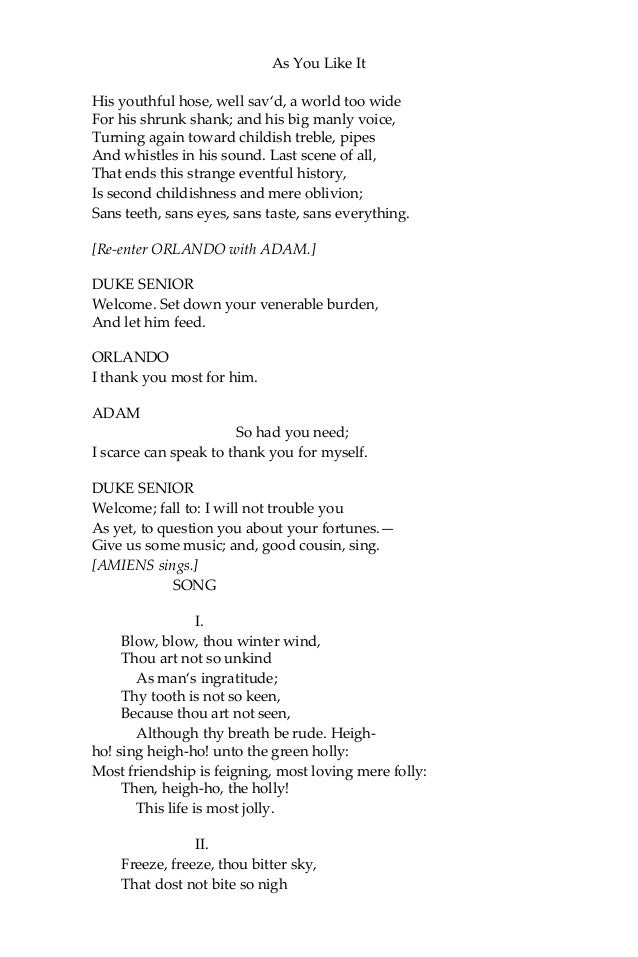 As You Like It

His youthful hose, well sav'd, a world too wide
For his shrunk shank; and his big manly voice,
Turning again toward childish treble, pipes
And whistles in his sound. Last scene of all,
That ends this strange eventful history,
Is second childishness and mere oblivion;
Sans teeth, sans eyes, sans taste, sans everything.

[Re-enter ORLANDO with ADAM.]

DUKE SENIOR
Welcome. Set down your venerable burden,
And let him feed.

ORLANDO
I thank you most for him.

ADAM
So had you need;
I scarce can speak to thank you for myself.

DUKE SENIOR
Welcome; fall to: I will not trouble you
As yet, to question you about your fortunes.—
Give us some music; and, good cousin, sing.
[AMIENS sings.]
SONG

I.
Blow, blow, thou winter wind,
Thou art not so unkind
As man's ingratitude;
Thy tooth is not so keen,
Because thou art not seen,
Although thy breath be rude. Heigh-
ho! sing heigh-ho! unto the green holly:
Most friendship is feigning, most loving mere folly:
Then, heigh-ho, the holly!
This life is most jolly.

II.
Freeze, freeze, thou bitter sky,
That dost not bite so nigh